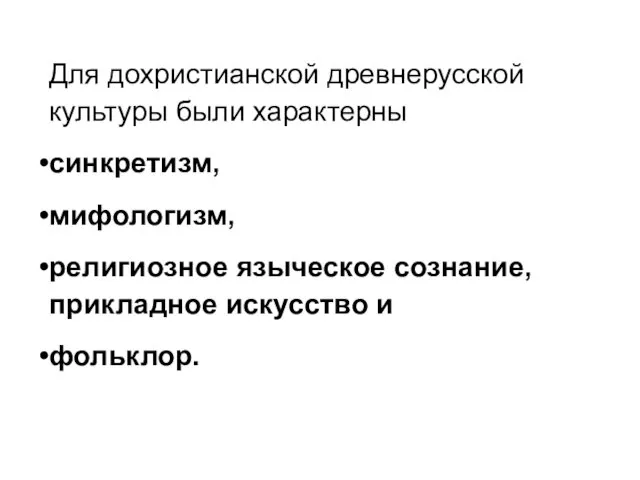 Для дохристианской древнерусской культуры были характерны

•синкретизм,

•мифологизм,

•религиозное языческое сознание, прикладное искусство и

•фольклор.